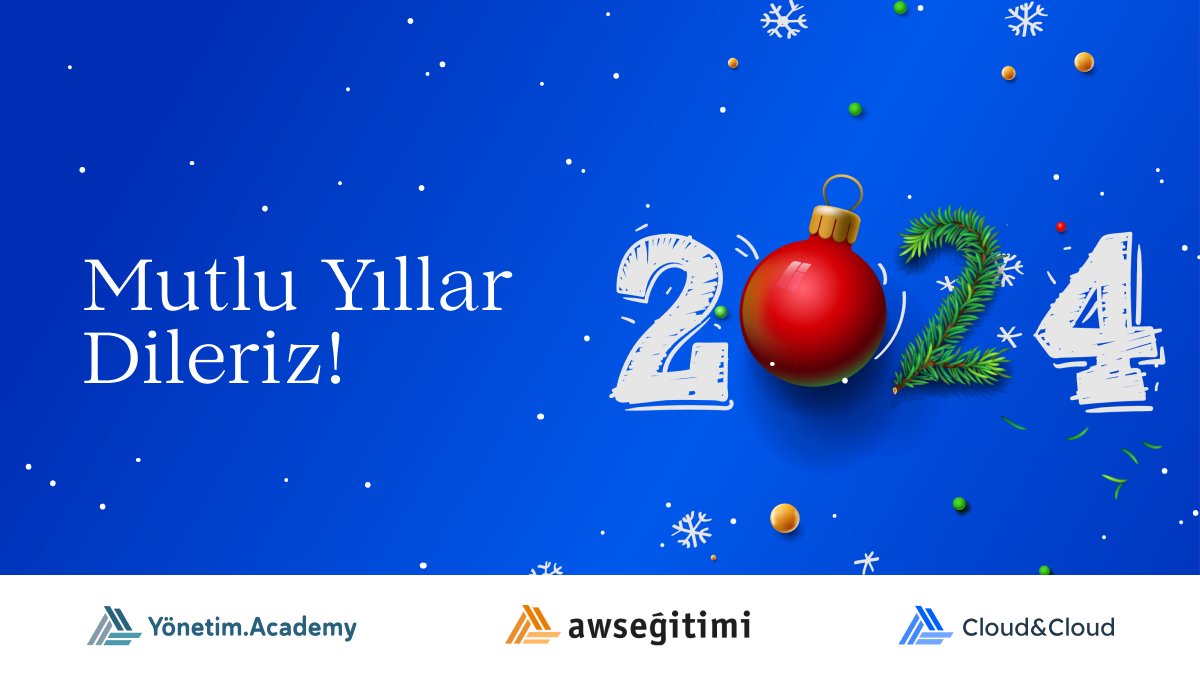 Mutlu Yıllar Dileriz!

2024

Yönetim.Academy

awseğitimi

Cloud&Cloud